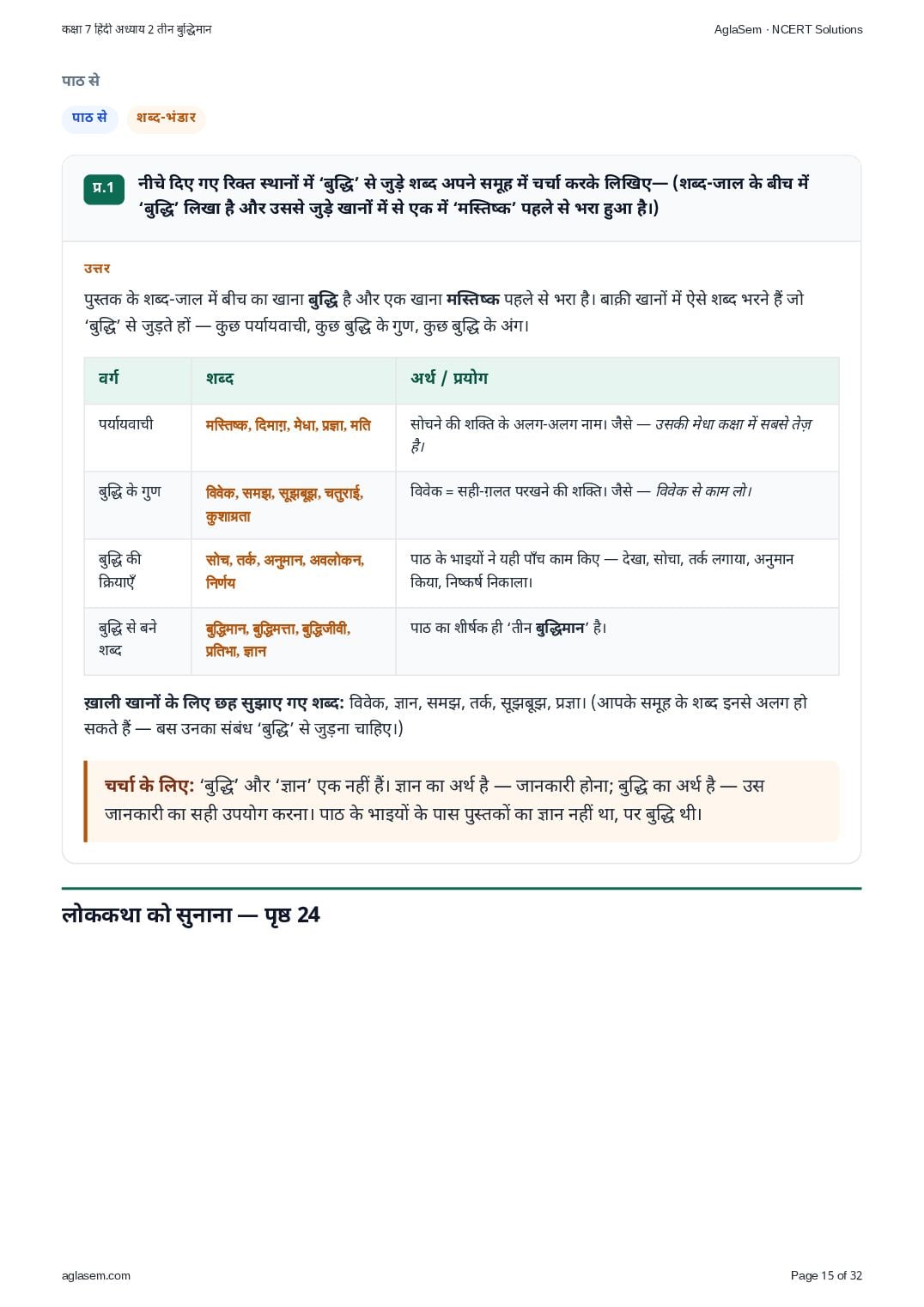 कक्षा 7 हिंदी अध्याय 2 तीन बुद्धिमान

AglaSem · NCERT Solutions

पाठ से

पाठ से

शब्द-भंडार

प्र.1

नीचे दिए गए रिक्त स्थानों में ‘बुद्धि’ से जुड़े शब्द अपने समूह में चर्चा करके लिखिए— (शब्द-जाल के बीच में ‘बुद्धि’ लिखा है और उससे जुड़े खानों में से एक में ‘मस्तिष्क’ पहले से भरा हुआ है।)

उत्तर

पुस्तक के शब्द-जाल में बीच का खाना बुद्धि है और एक खाना मस्तिष्क पहले से भरा है। बाक़ी खानों में ऐसे शब्द भरने हैं जो ‘बुद्धि’ से जुड़ते हों — कुछ पर्यायवाची, कुछ बुद्धि के गुण, कुछ बुद्धि के अंग।

| वर्ग | शब्द | अर्थ / प्रयोग |
|---|---|---|
| पर्यायवाची | मस्तिष्क, दिमाग़, मेधा, प्रज्ञा, मति | सोचने की शक्ति के अलग-अलग नाम। जैसे — उसकी मेधा कक्षा में सबसे तेज़ है। |
| बुद्धि के गुण | विवेक, समझ, सूझबूझ, चतुराई, कुशाग्रता | विवेक = सही-ग़लत परखने की शक्ति। जैसे — विवेक से काम लो। |
| बुद्धि की क्रियाएँ | सोच, तर्क, अनुमान, अवलोकन, निर्णय | पाठ के भाइयों ने यही पाँच काम किए — देखा, सोचा, तर्क लगाया, अनुमान किया, निष्कर्ष निकाला। |
| बुद्धि से बने शब्द | बुद्धिमान, बुद्धिमत्ता, बुद्धिजीवी, प्रतिभा, ज्ञान | पाठ का शीर्षक ही ‘तीन बुद्धिमान’ है। |

ख़ाली खानों के लिए छह सुझाए गए शब्द: विवेक, ज्ञान, समझ, तर्क, सूझबूझ, प्रज्ञा। (आपके समूह के शब्द इनसे अलग हो सकते हैं — बस उनका संबंध ‘बुद्धि’ से जुड़ना चाहिए।)

चर्चा के लिए: ‘बुद्धि’ और ‘ज्ञान’ एक नहीं हैं। ज्ञान का अर्थ है — जानकारी होना; बुद्धि का अर्थ है — उस जानकारी का सही उपयोग करना। पाठ के भाइयों के पास पुस्तकों का ज्ञान नहीं था, पर बुद्धि थी।

लोककथा को सुनाना — पृष्ठ 24

aglasem.com

Page 15 of 32